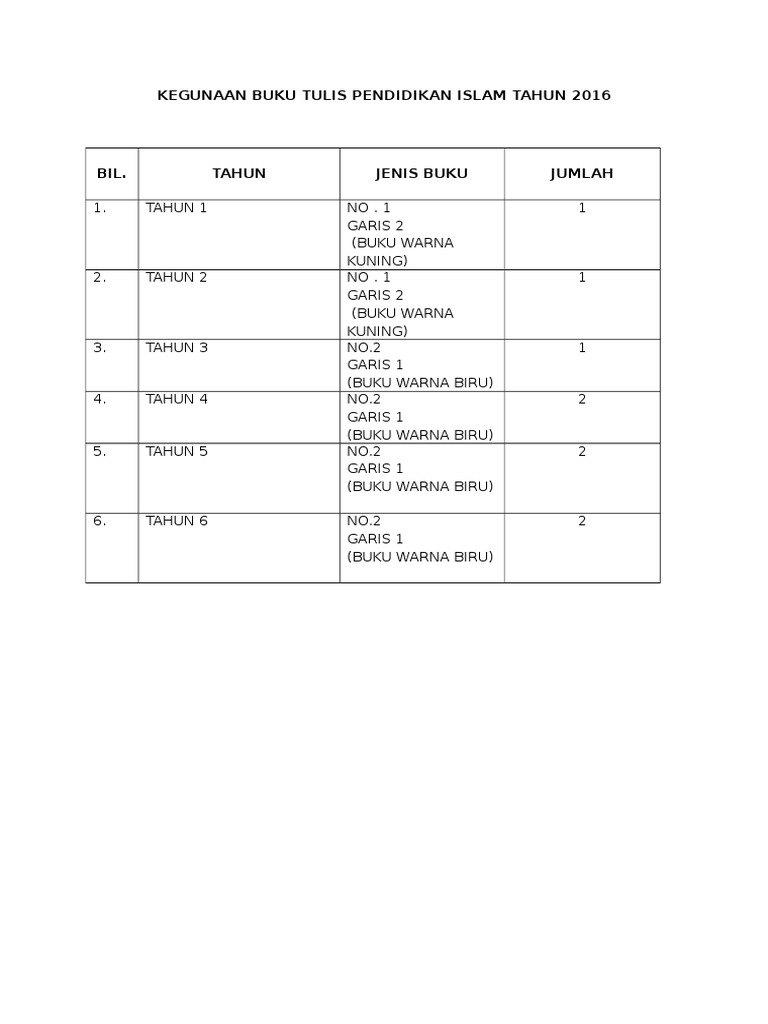 KEGUNAAN BUKU TULIS PENDIDIKAN ISLAM TAHUN 2016

| BIL. | TAHUN | JENIS BUKU | JUMLAH |
|---|---|---|---|
| 1. | TAHUN 1 | NO . 1 GARIS 2 (BUKU WARNA KUNING) | 1 |
| 2. | TAHUN 2 | NO . 1 GARIS 2 (BUKU WARNA KUNING) | 1 |
| 3. | TAHUN 3 | NO.2 GARIS 1 (BUKU WARNA BIRU) | 1 |
| 4. | TAHUN 4 | NO.2 GARIS 1 (BUKU WARNA BIRU) | 2 |
| 5. | TAHUN 5 | NO.2 GARIS 1 (BUKU WARNA BIRU) | 2 |
| 6. | TAHUN 6 | NO.2 GARIS 1 (BUKU WARNA BIRU) | 2 |